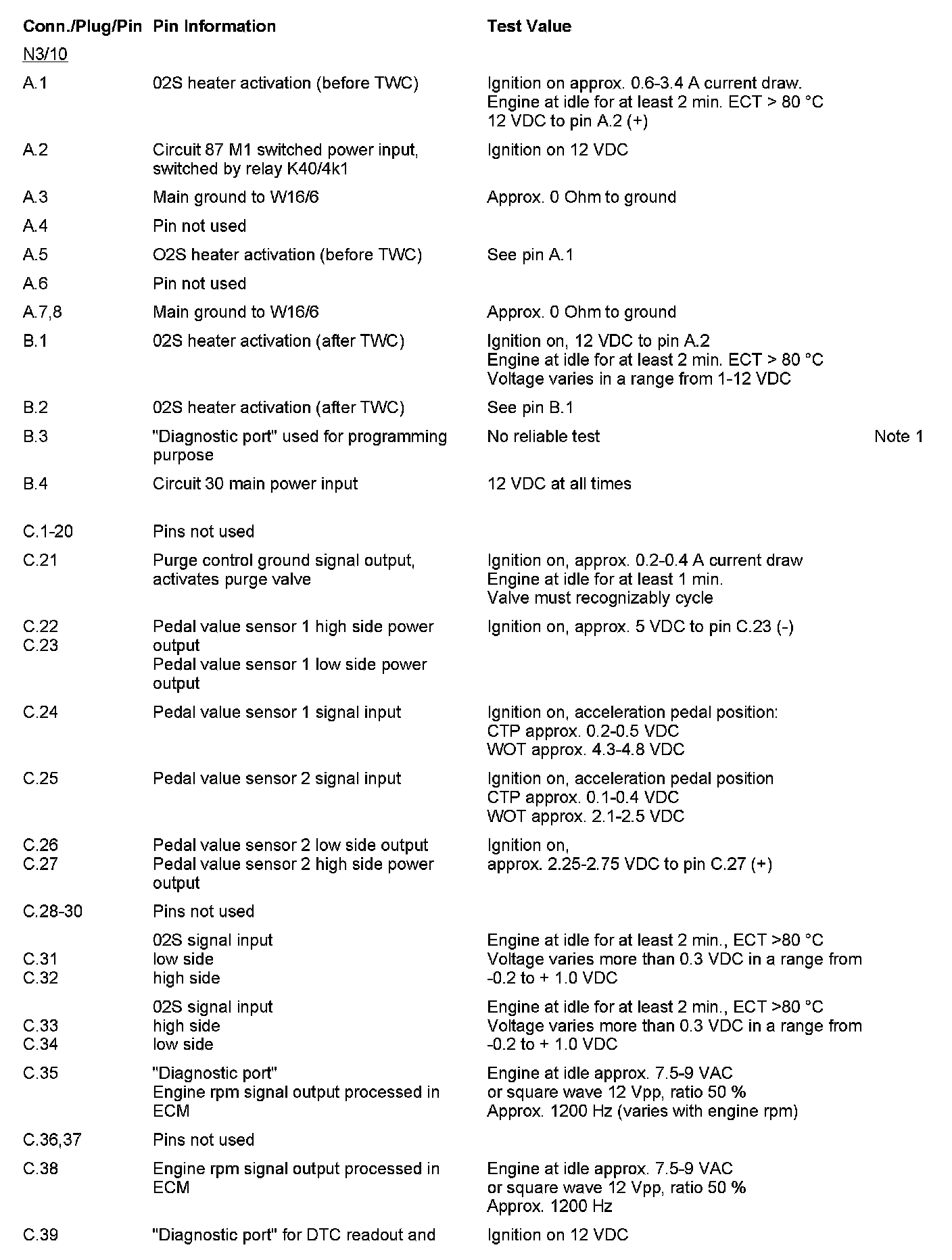 | Conn./Plug/Pin | Pin Information | Test Value | |
|---|---|---|---|
| N3/10 | | | |
| A.1 | 02S heater activation (before TWC) | Ignition on approx. 0.6-3.4 A current draw. Engine at idle for at least 2 min. ECT > 80 °C 12 VDC to pin A.2 (+) | |
| A.2 | Circuit 87 M1 switched power input, switched by relay K40/4k1 | Ignition on 12 VDC | |
| A.3 | Main ground to W16/6 | Approx. 0 Ohm to ground | |
| A.4 | Pin not used | | |
| A.5 | O2S heater activation (before TWC) | See pin A.1 | |
| A.6 | Pin not used | | |
| A.7,8 | Main ground to W16/6 | Approx. 0 Ohm to ground | |
| B.1 | 02S heater activation (after TWC) | Ignition on, 12 VDC to pin A.2 Engine at idle for at least 2 min. ECT > 80 °C Voltage varies in a range from 1-12 VDC | |
| B.2 | 02S heater activation (after TWC) | See pin B.1 | |
| B.3 | "Diagnostic port" used for programming purpose | No reliable test | Note 1 |
| B.4 | Circuit 30 main power input | 12 VDC at all times | |
| C.1-20 | Pins not used | | |
| C.21 | Purge control ground signal output, activates purge valve | Ignition on, approx. 0.2-0.4 A current draw Engine at idle for at least 1 min. Valve must recognizably cycle | |
| C.22 C.23 | Pedal value sensor 1 high side power output Pedal value sensor 1 low side power output | Ignition on, approx. 5 VDC to pin C.23 (-) | |
| C.24 | Pedal value sensor 1 signal input | Ignition on, acceleration pedal position: CTP approx. 0.2-0.5 VDC WOT approx. 4.3-4.8 VDC | |
| C.25 | Pedal value sensor 2 signal input | Ignition on, acceleration pedal position CTP approx. 0.1-0.4 VDC WOT approx. 2.1-2.5 VDC | |
| C.26 C.27 | Pedal value sensor 2 low side output Pedal value sensor 2 high side power output | Ignition on, approx. 2.25-2.75 VDC to pin C.27 (+) | |
| C.28-30 | Pins not used | | |
| C.31 C.32 | 02S signal input low side high side | Engine at idle for at least 2 min., ECT >80 °C Voltage varies more than 0.3 VDC in a range from -0.2 to + 1.0 VDC | |
| C.33 C.34 | 02S signal input high side low side | Engine at idle for at least 2 min., ECT >80 °C Voltage varies more than 0.3 VDC in a range from -0.2 to + 1.0 VDC | |
| C.35 | "Diagnostic port" Engine rpm signal output processed in ECM | Engine at idle approx. 7.5-9 VAC or square wave 12 Vpp, ratio 50 % Approx. 1200 Hz (varies with engine rpm) | |
| C.36,37 | Pins not used | | |
| C.38 | Engine rpm signal output processed in ECM | Engine at idle approx. 7.5-9 VAC or square wave 12 Vpp, ratio 50 % Approx. 1200 Hz | |
| C.39 | "Diagnostic port" for DTC readout and | Ignition on 12 VDC | |